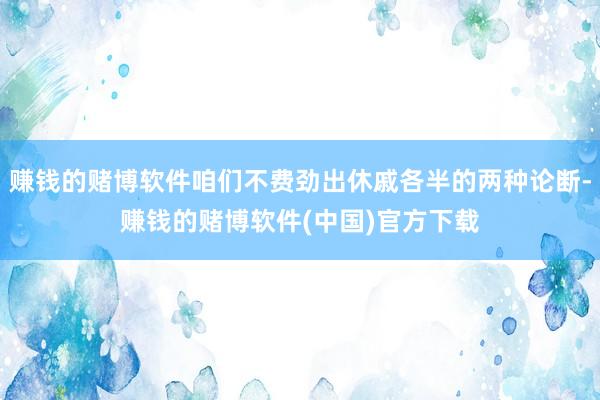 赚钱的赌博软件咱们不费劲出休戚各半的两种论断-赚钱的赌博软件(中国)官方下载